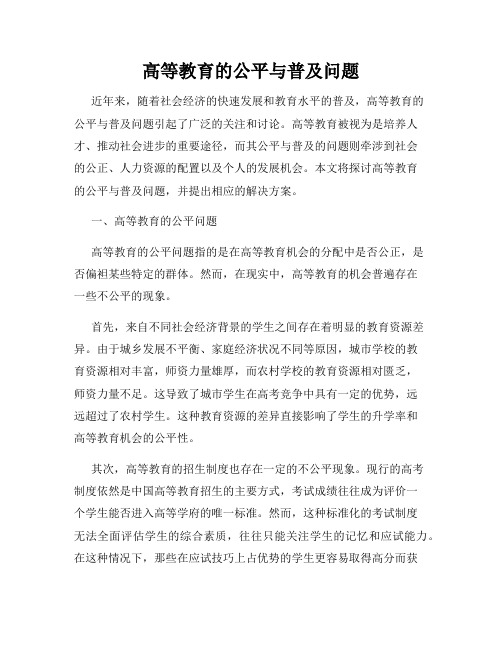 高等教育的公平与普及问题

近年来，随着社会经济的快速发展和教育水平的普及，高等教育的公平与普及问题引起了广泛的关注和讨论。高等教育被视为是培养人才、推动社会进步的重要途径，而其公平与普及的问题则牵涉到社会的公正、人力资源的配置以及个人的发展机会。本文将探讨高等教育的公平与普及问题，并提出相应的解决方案。

一、高等教育的公平问题

高等教育的公平问题指的是在高等教育机会的分配中是否公正，是否偏袒某些特定的群体。然而，在现实中，高等教育的机会普遍存在一些不公平的现象。

首先，来自不同社会经济背景的学生之间存在着明显的教育资源差异。由于城乡发展不平衡、家庭经济状况不同等原因，城市学校的教育资源相对丰富，师资力量雄厚，而农村学校的教育资源相对匮乏，师资力量不足。这导致了城市学生在高考竞争中具有一定的优势，远远超过了农村学生。这种教育资源的差异直接影响了学生的升学率和高等教育机会的公平性。

其次，高等教育的招生制度也存在一定的不公平现象。现行的高考制度依然是中国高等教育招生的主要方式，考试成绩往往成为评价一个学生能否进入高等学府的唯一标准。然而，这种标准化的考试制度无法全面评估学生的综合素质，往往只能关注学生的记忆和应试能力。在这种情况下，那些在应试技巧上占优势的学生更容易取得高分而获